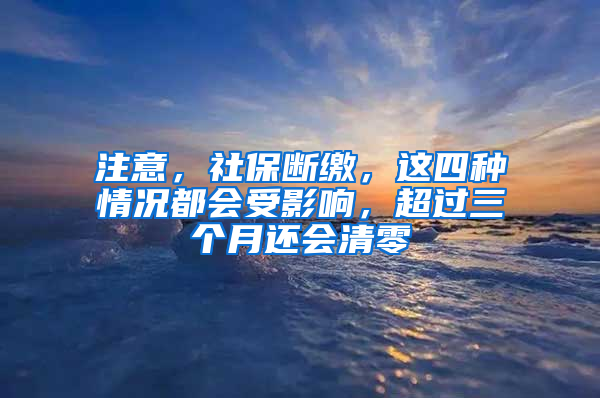 注意，社保断缴，这四种情况都会受影响，超过三个月还会清零